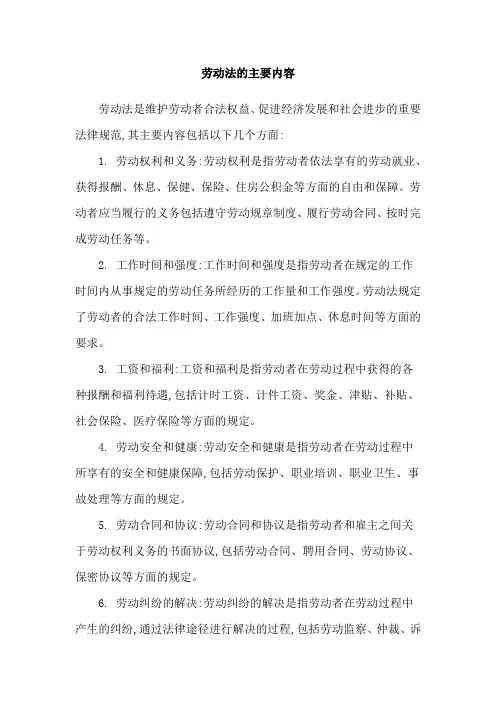 劳动法的主要内容

劳动法是维护劳动者合法权益、促进经济发展和社会进步的重要法律规范,其主要内容包括以下几个方面:

1. 劳动权利和义务:劳动权利是指劳动者依法享有的劳动就业、获得报酬、休息、保健、保险、住房公积金等方面的自由和保障。劳动者应当履行的义务包括遵守劳动规章制度、履行劳动合同、按时完成劳动任务等。

2. 工作时间和强度:工作时间和强度是指劳动者在规定的工作时间内从事规定的劳动任务所经历的工作量和工作强度。劳动法规定了劳动者的合法工作时间、工作强度、加班加点、休息时间等方面的要求。

3. 工资和福利:工资和福利是指劳动者在劳动过程中获得的各种报酬和福利待遇,包括计时工资、计件工资、奖金、津贴、补贴、社会保险、医疗保险等方面的规定。

4. 劳动安全和健康:劳动安全和健康是指劳动者在劳动过程中所享有的安全和健康保障,包括劳动保护、职业培训、职业卫生、事故处理等方面的规定。

5. 劳动合同和协议:劳动合同和协议是指劳动者和雇主之间关于劳动权利义务的书面协议,包括劳动合同、聘用合同、劳动协议、保密协议等方面的规定。

6. 劳动纠纷的解决:劳动纠纷的解决是指劳动者在劳动过程中产生的纠纷,通过法律途径进行解决的过程,包括劳动监察、仲裁、诉